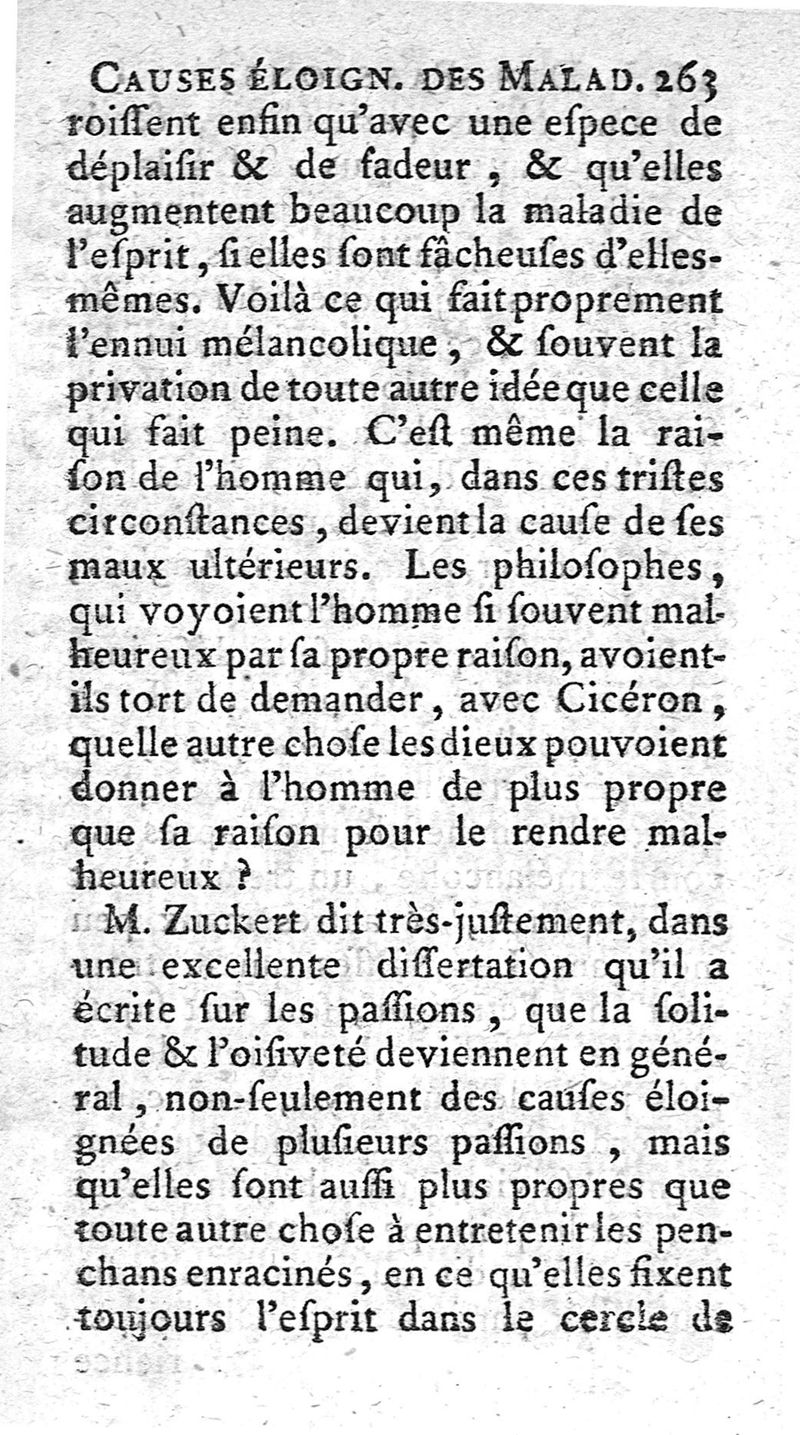 CAUSES ÉLOIGN. DES MALAD. 263
roiſſent enfin qu'avec une eſpece de déplaiſir & de fadeur, & qu'elles augmentent beaucoup la maladie de l'eſprit, ſi elles ſont fâcheuſes d'elles-mêmes. Voilà ce qui fait proprement l'ennui mélancolique, & ſouvent la privation de toute autre idée que celle qui fait peine. C'eſt même la raiſon de l'homme qui, dans ces triſtes circonſtances, devient la cauſe de ſes maux ultérieurs. Les philoſophes, qui voyoient l'homme ſi ſouvent malheureux par ſa propre raiſon, avoient-ils tort de demander, avec Cicéron, quelle autre choſe les dieux pouvoient donner à l'homme de plus propre que ſa raiſon pour le rendre malheureux ?

M. Zuckert dit très-juſtement, dans une excellente diſſertation qu'il a écrite ſur les paſſions, que la ſolitude & l'oiſiveté deviennent en général, non-ſeulement des cauſes éloignées de pluſieurs paſſions, mais qu'elles ſont auſſi plus propres que toute autre choſe à entretenir les penchans enracinés, en ce qu'elles fixent toujours l'eſprit dans le cercle de